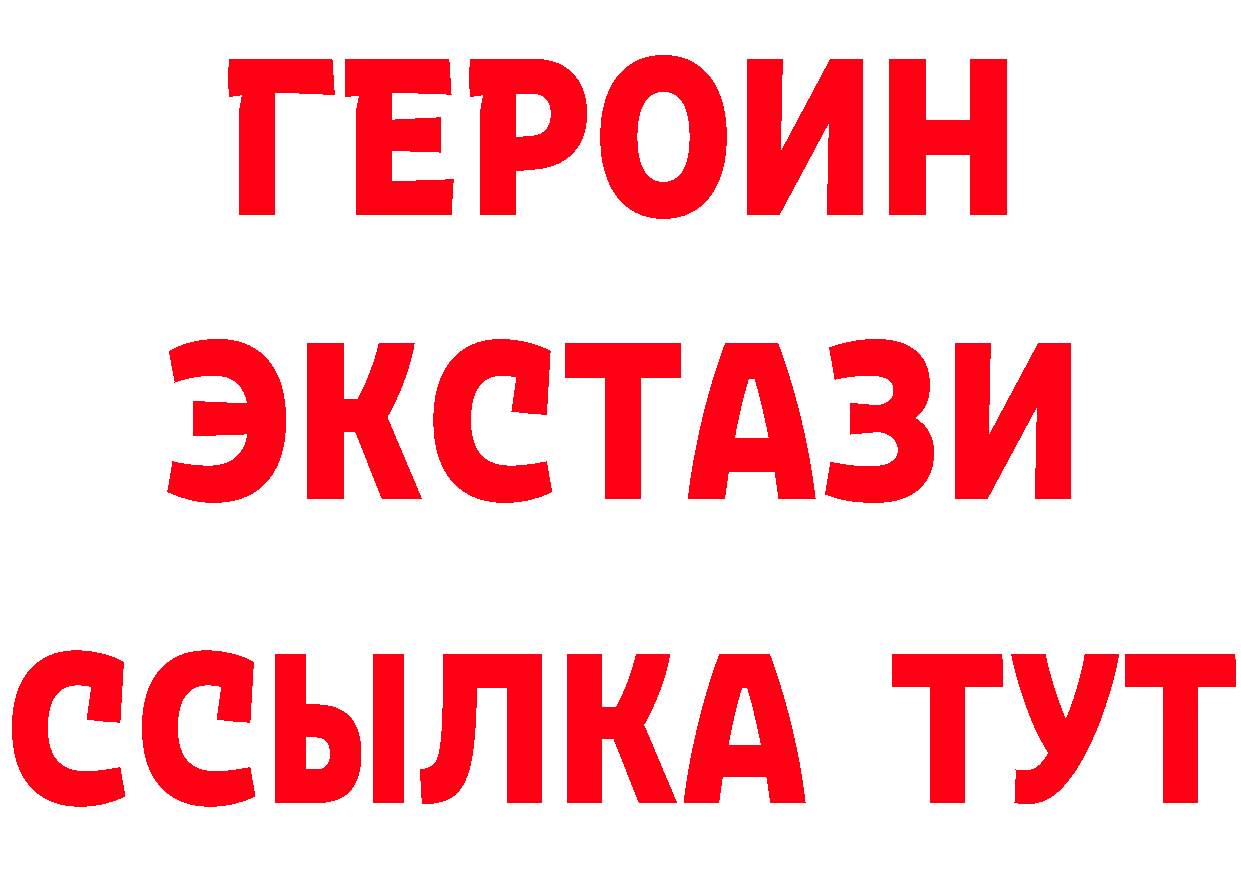 ГЕРОИН
ЭКСТАЗИ
ССЫЛКА ТУТ